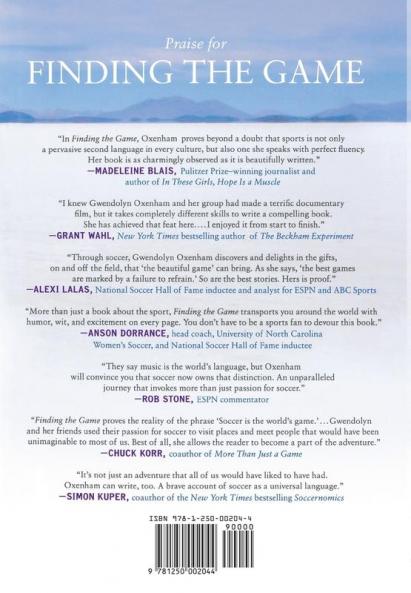 Praise for
FINDING THE GAME

"In Finding the Game, Oxenham proves beyond a doubt that sports is not only a pervasive second language in every culture, but also one she speaks with perfect fluency. Her book is as charmingly observed as it is beautifully written."
—MADELEINE BLAIS, Pulitzer Prize–winning journalist and author of In These Girls, Hope Is a Muscle

"I knew Gwendolyn Oxenham and her group had made a terrific documentary film, but it takes completely different skills to write a compelling book. She has achieved that feat here.... I enjoyed it from start to finish."
—GRANT WAHL, New York Times bestselling author of The Beckham Experiment

"Through soccer, Gwendolyn Oxenham discovers and delights in the gifts, on and off the field, that 'the beautiful game' can bring. As she says, 'the best games are marked by a failure to refrain.' So are the best stories. Hers is proof."
—ALEXI LALAS, National Soccer Hall of Fame inductee and analyst for ESPN and ABC Sports

"More than just a book about the sport, Finding the Game transports you around the world with humor, wit, and excitement on every page. You don't have to be a sports fan to devour this book."
—ANSON DORRANCE, head coach, University of North Carolina Women's Soccer, and National Soccer Hall of Fame inductee

"They say music is the world's language, but Oxenham will convince you that soccer now owns that distinction. An unparalleled journey that invokes more than just passion for soccer."
—ROB STONE, ESPN commentator

"Finding the Game proves the reality of the phrase 'Soccer is the world's game.'... Gwendolyn and her friends used their passion for soccer to visit places and meet people that would have been unimaginable to most of us. Best of all, she allows the reader to become a part of the adventure."
—CHUCK KORR, coauthor of More Than Just a Game

"It's not just an adventure that all of us would have liked to have had. Oxenham can write, too. A brave account of soccer as a universal language."
—SIMON KUPER, coauthor of the New York Times bestselling Soccernomics

ISBN 978-1-250-00204-4
90000
9 781250 002044